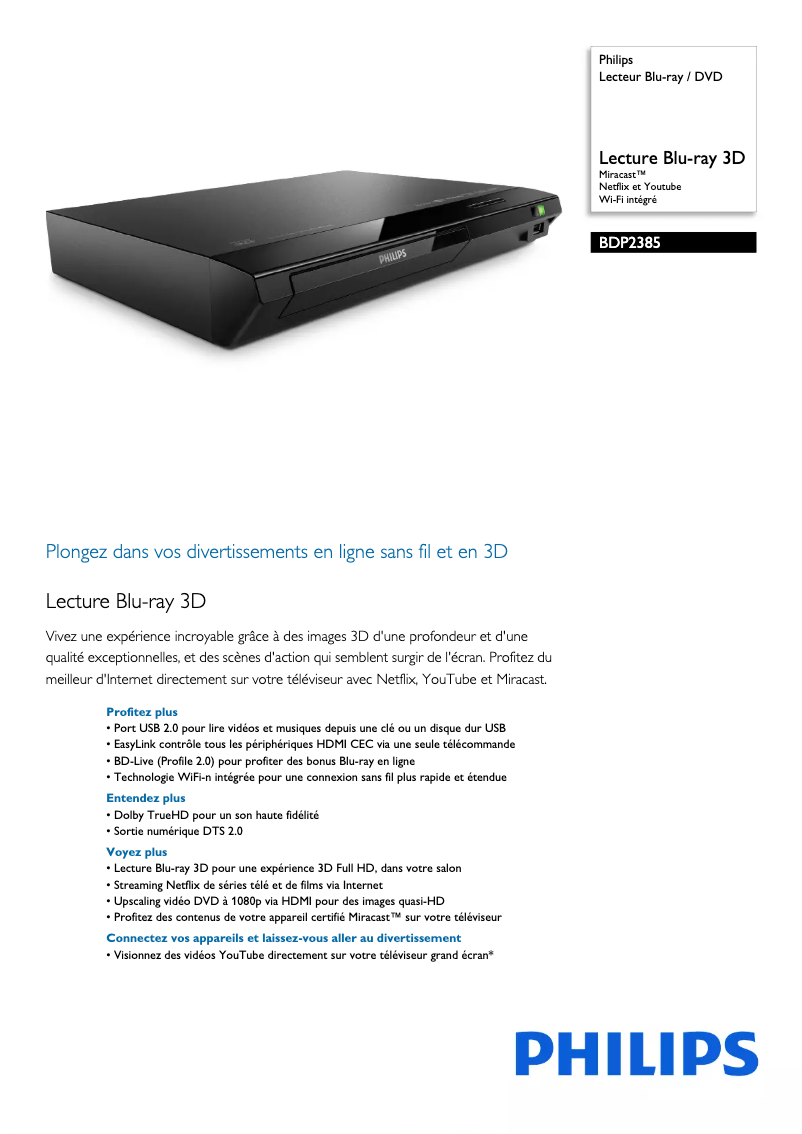 Philips
Lecteur Blu-ray / DVD

Lecture Blu-ray 3D
Miracast™
Netflix et Youtube
Wi-Fi intégré

BDP2385

PHILIPS

Plongez dans vos divertissements en ligne sans fil et en 3D

Lecture Blu-ray 3D

Vivez une expérience incroyable grâce à des images 3D d'une profondeur et d'une qualité exceptionnelles, et des scènes d'action qui semblent surgir de l'écran. Profitez du meilleur d'Internet directement sur votre téléviseur avec Netflix, YouTube et Miracast.

Profitez plus
• Port USB 2.0 pour lire vidéos et musiques depuis une clé ou un disque dur USB
• EasyLink contrôle tous les périphériques HDMI CEC via une seule télécommande
• BD-Live (Profile 2.0) pour profiter des bonus Blu-ray en ligne
• Technologie WiFi-n intégrée pour une connexion sans fil plus rapide et étendue

Entendez plus
• Dolby TrueHD pour un son haute fidélité
• Sortie numérique DTS 2.0

Voyez plus
• Lecture Blu-ray 3D pour une expérience 3D Full HD, dans votre salon
• Streaming Netflix de séries télé et de films via Internet
• Upscaling vidéo DVD à 1080p via HDMI pour des images quasi-HD
• Profitez des contenus de votre appareil certifié Miracast™ sur votre téléviseur

Connectez vos appareils et laissez-vous aller au divertissement
• Visionnez des vidéos YouTube directement sur votre téléviseur grand écran*

PHILIPS